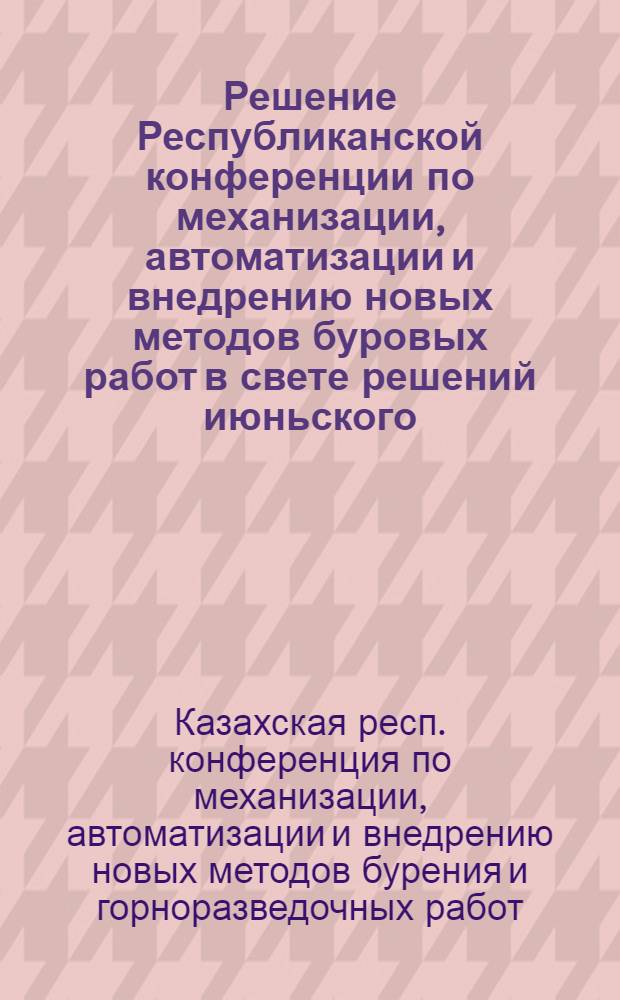 Решение Республиканской конференции по механизации, автоматизации и внедрению новых методов буровых работ в свете решений июньского

Казахская респ. конференция по механизации, автоматизации и внедрению новых методов бурения и горноразведочных работ